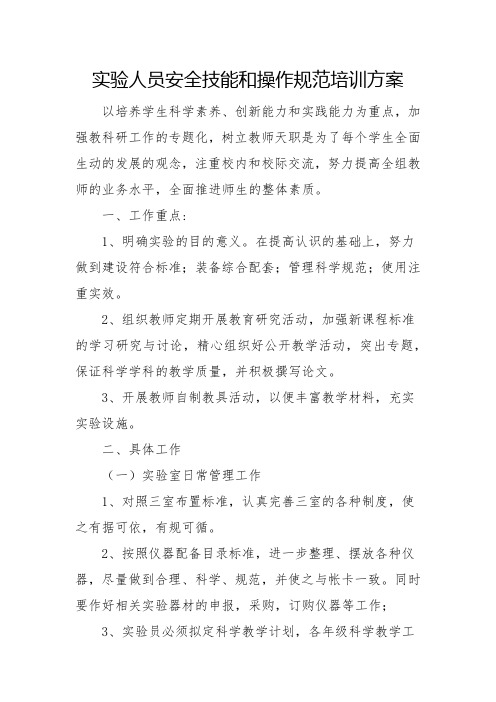 实验人员安全技能和操作规范培训方案

以培养学生科学素养、创新能力和实践能力为重点，加强教科研工作的专题化，树立教师天职是为了每个学生全面生动的发展的观念，注重校内和校际交流，努力提高全组教师的业务水平，全面推进师生的整体素质。

一、工作重点：

1、明确实验的目的意义。在提高认识的基础上，努力做到建设符合标准；装备综合配套；管理科学规范；使用注重实效。

2、组织教师定期开展教育研究活动，加强新课程标准的学习研究与讨论，精心组织好公开教学活动，突出专题，保证科学学科的教学质量，并积极撰写论文。

3、开展教师自制教具活动，以便丰富教学材料，充实实验设施。

二、具体工作

（一）实验室日常管理工作

1、对照三室布置标准，认真完善三室的各种制度，使之有据可依，有规可循。

2、按照仪器配备目录标准，进一步整理、摆放各种仪器，尽量做到合理、科学、规范，并使之与帐卡一致。同时要作好相关实验器材的申报，采购，订购仪器等工作；

3、实验员必须拟定科学教学计划，各年级科学教学工